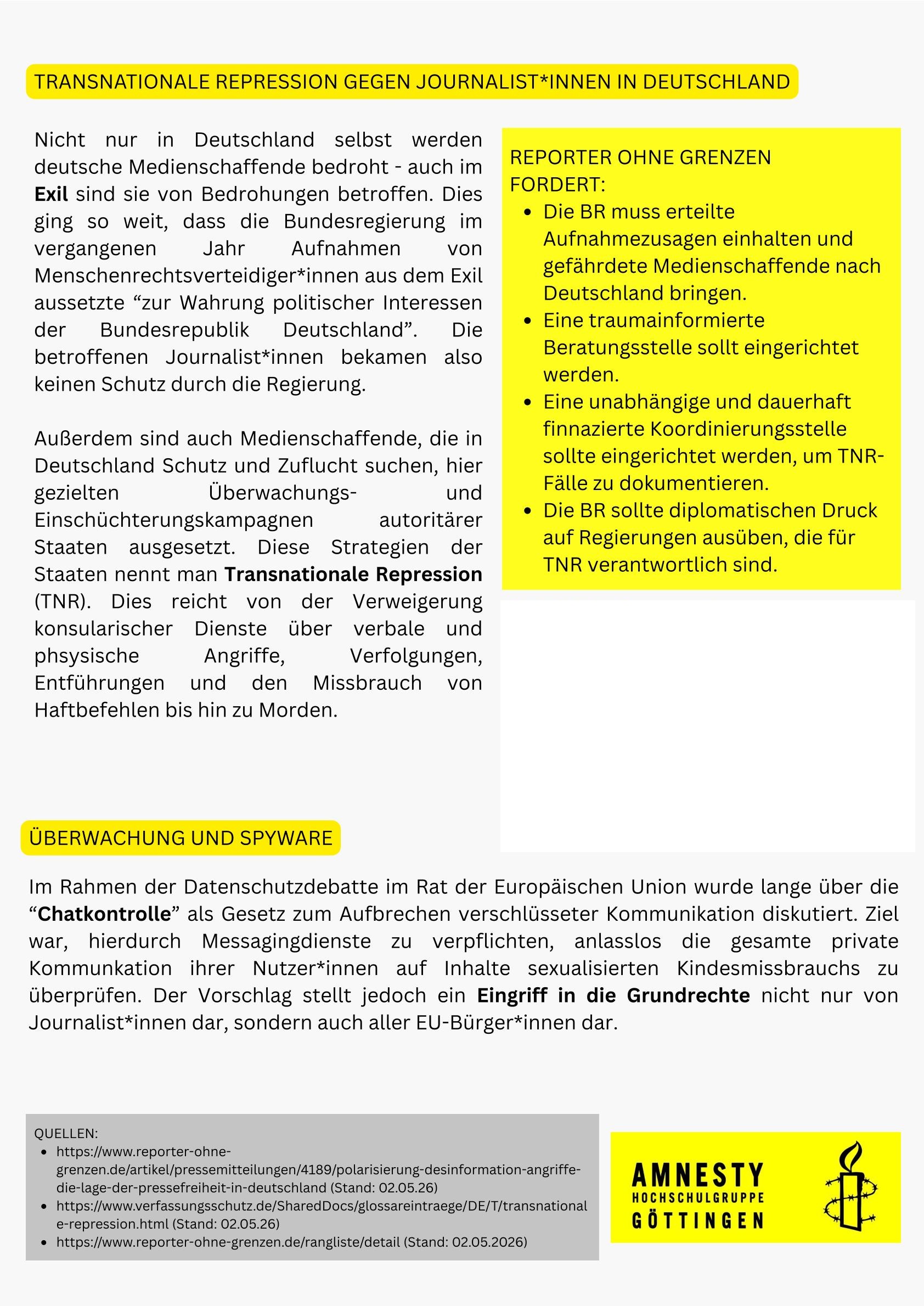 TRANSNATIONALE REPRESSION GEGEN JOURNALIST*INNEN IN DEUTSCHLAND

Nicht nur in Deutschland selbst werden deutsche Medienschaffende bedroht - auch im Exil sind sie von Bedrohungen betroffen. Dies ging so weit, dass die Bundesregierung im vergangenen Jahr Aufnahmen von Menschenrechtsverteidiger*innen aus dem Exil aussetzte "zur Wahrung politischer Interessen der Bundesrepublik Deutschland". Die betroffenen Journalist*innen bekamen also keinen Schutz durch die Regierung.

Außerdem sind auch Medienschaffende, die in Deutschland Schutz und Zuflucht suchen, hier gezielten Überwachungs- und Einschüchterungskampagnen autoritärer Staaten ausgesetzt. Diese Strategien der Staaten nennt man Transnationale Repression (TNR). Dies reicht von der Verweigerung konsularischer Dienste über verbale und phsysische Angriffe, Verfolgungen, Entführungen und den Missbrauch von Haftbefehlen bis hin zu Morden.

REPORTER OHNE GRENZEN FORDERT:
• Die BR muss erteilte Aufnahmezusagen einhalten und gefährdete Medienschaffende nach Deutschland bringen.
• Eine traumainformierte Beratungsstelle sollt eingerichtet werden.
• Eine unabhängige und dauerhaft finnazierte Koordinierungsstelle sollte eingerichtet werden, um TNR-Fälle zu dokumentieren.
• Die BR sollte diplomatischen Druck auf Regierungen ausüben, die für TNR verantwortlich sind.

ÜBERWACHUNG UND SPYWARE

Im Rahmen der Datenschutzdebatte im Rat der Europäischen Union wurde lange über die "Chatkontrolle" als Gesetz zum Aufbrechen verschlüsseter Kommunikation diskutiert. Ziel war, hierdurch Messagingdienste zu verpflichten, anlasslos die gesamte private Kommunkation ihrer Nutzer*innen auf Inhalte sexualisierten Kindesmissbrauchs zu überprüfen. Der Vorschlag stellt jedoch ein Eingriff in die Grundrechte nicht nur von Journalist*innen dar, sondern auch aller EU-Bürger*innen dar.

QUELLEN:
• https://www.reporter-ohne-grenzen.de/artikel/pressemitteilungen/4189/polarisierung-desinformation-angriffe-die-lage-der-pressefreiheit-in-deutschland (Stand: 02.05.26)
• https://www.verfassungsschutz.de/SharedDocs/glossareintraege/DE/T/transnationale-repression.html (Stand: 02.05.26)
• https://www.reporter-ohne-grenzen.de/rangliste/detail (Stand: 02.05.2026)

AMNESTY
HOCHSCHULGRUPPE
GÖTTINGEN